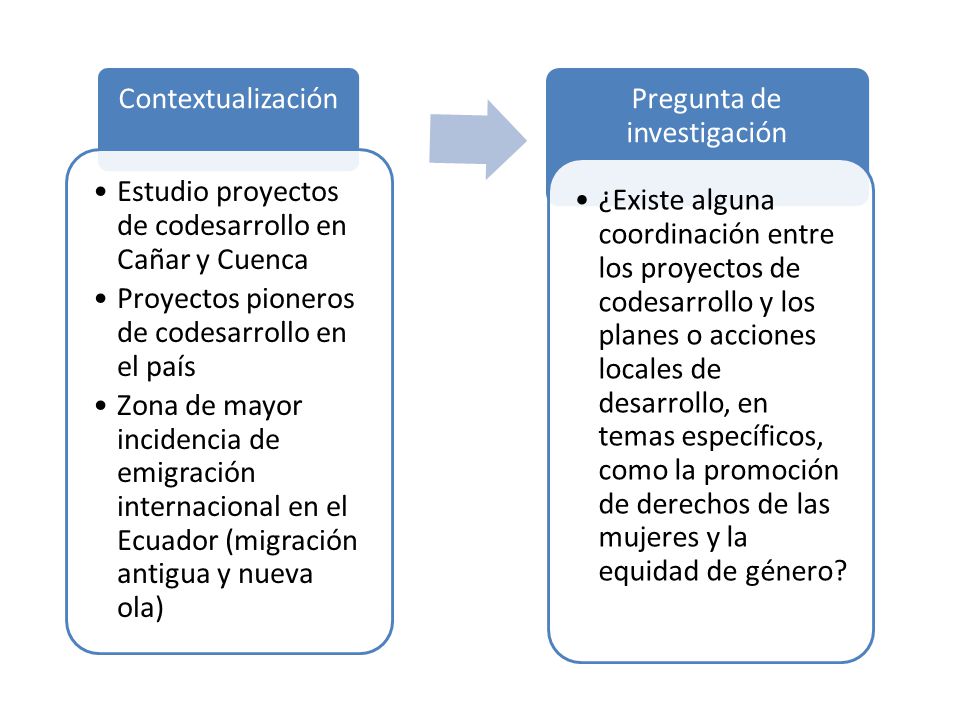 Contextualización

• Estudio proyectos de codesarrollo en Cañar y Cuenca
• Proyectos pioneros de codesarrollo en el país
• Zona de mayor incidencia de emigración internacional en el Ecuador (migración antigua y nueva ola)

Pregunta de investigación

• ¿Existe alguna coordinación entre los proyectos de codesarrollo y los planes o acciones locales de desarrollo, en temas específicos, como la promoción de derechos de las mujeres y la equidad de género?